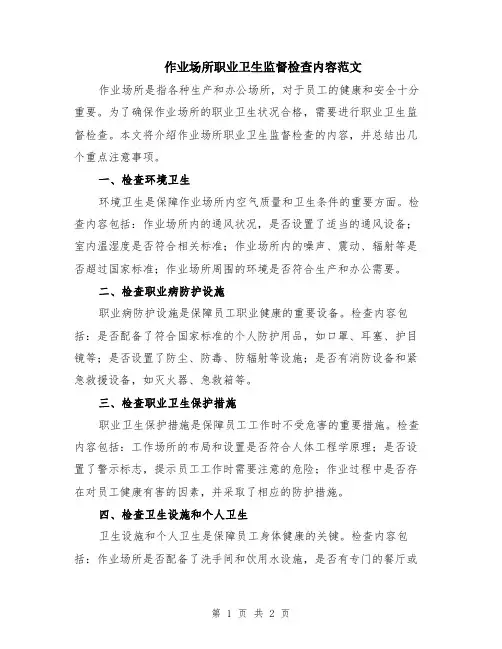 作业场所职业卫生监督检查内容范文

作业场所是指各种生产和办公场所，对于员工的健康和安全十分重要。为了确保作业场所的职业卫生状况合格，需要进行职业卫生监督检查。本文将介绍作业场所职业卫生监督检查的内容，并总结出几个重点注意事项。

一、检查环境卫生

环境卫生是保障作业场所内空气质量和卫生条件的重要方面。检查内容包括：作业场所内的通风状况，是否设置了适当的通风设备；室内温湿度是否符合相关标准；作业场所内的噪声、震动、辐射等是否超过国家标准；作业场所周围的环境是否符合生产和办公需要。

二、检查职业病防护设施

职业病防护设施是保障员工职业健康的重要设备。检查内容包括：是否配备了符合国家标准的个人防护用品，如口罩、耳塞、护目镜等；是否设置了防尘、防毒、防辐射等设施；是否有消防设备和紧急救援设备，如灭火器、急救箱等。

三、检查职业卫生保护措施

职业卫生保护措施是保障员工工作时不受危害的重要措施。检查内容包括：工作场所的布局和设置是否符合人体工程学原理；是否设置了警示标志，提示员工工作时需要注意的危险；作业过程中是否存在对员工健康有害的因素，并采取了相应的防护措施。

四、检查卫生设施和个人卫生

卫生设施和个人卫生是保障员工身体健康的关键。检查内容包括：作业场所是否配备了洗手间和饮用水设施，是否有专门的餐厅或

第 1 页 共 2 页